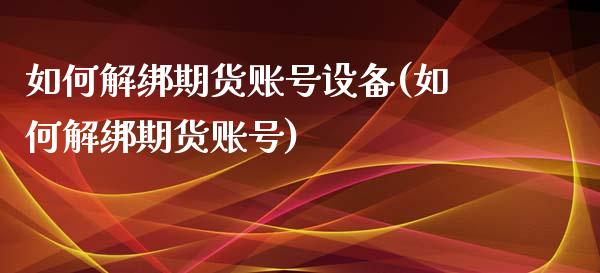 如何解绑期货账号设备(如何解绑期货账号)